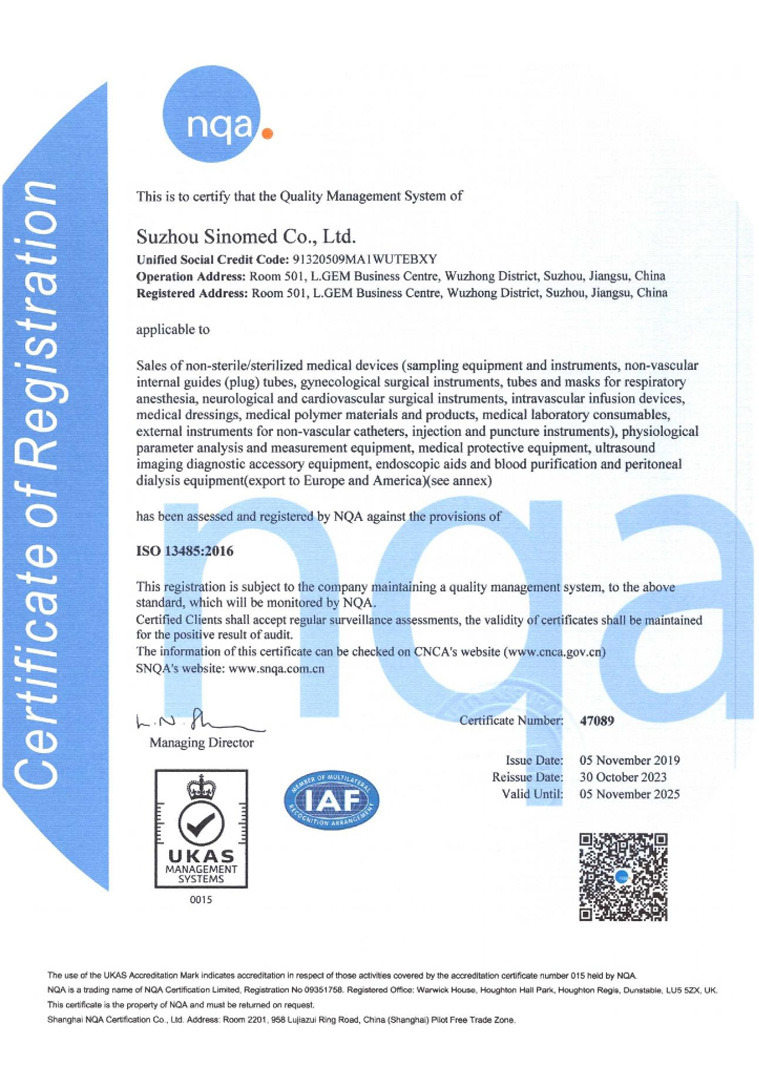 nqa.

Certificate of Registration

This is to certify that the Quality Management System of

Suzhou Sinomed Co., Ltd.
Unified Social Credit Code: 91320509MA1WUTEBXY
Operation Address: Room 501, L.GEM Business Centre, Wuzhong District, Suzhou, Jiangsu, China
Registered Address: Room 501, L.GEM Business Centre, Wuzhong District, Suzhou, Jiangsu, China

applicable to

Sales of non-sterile/sterilized medical devices (sampling equipment and instruments, non-vascular internal guides (plug) tubes, gynecological surgical instruments, tubes and masks for respiratory anesthesia, neurological and cardiovascular surgical instruments, intravascular infusion devices, medical dressings, medical polymer materials and products, medical laboratory consumables, external instruments for non-vascular catheters, injection and puncture instruments), physiological parameter analysis and measurement equipment, medical protective equipment, ultrasound imaging diagnostic accessory equipment, endoscopic aids and blood purification and peritoneal dialysis equipment(export to Europe and America)(see annex)

has been assessed and registered by NQA against the provisions of

ISO 13485:2016

This registration is subject to the company maintaining a quality management system, to the above standard, which will be monitored by NQA.
Certified Clients shall accept regular surveillance assessments, the validity of certificates shall be maintained for the positive result of audit.
The information of this certificate can be checked on CNCA's website (www.cnca.gov.cn)
SNQA's website: www.snqa.com.cn

Managing Director

Certificate Number: 47089

Issue Date: 05 November 2019
Reissue Date: 30 October 2023
Valid Until: 05 November 2025

UKAS MANAGEMENT SYSTEMS
0015

MEMBER OF MULTILATERAL RECOGNITION ARRANGEMENT IAF

The use of the UKAS Accreditation Mark indicates accreditation in respect of those activities covered by the accreditation certificate number 015 held by NQA.
NQA is a trading name of NQA Certification Limited, Registration No 09351758. Registered Office: Warwick House, Houghton Hall Park, Houghton Regis, Dunstable, LU5 5ZX, UK.
This certificate is the property of NQA and must be returned on request.
Shanghai NQA Certification Co., Ltd. Address: Room 2201, 958 Lujiazui Ring Road, China (Shanghai) Pilot Free Trade Zone.